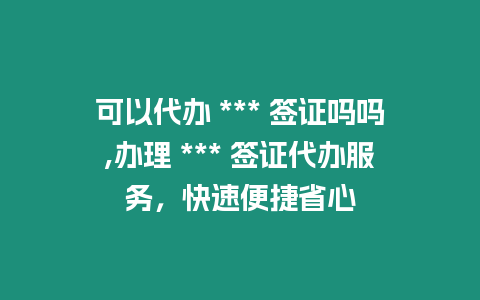 可以代办 *** 签证吗吗,办理 *** 签证代办服务，快速便捷省心